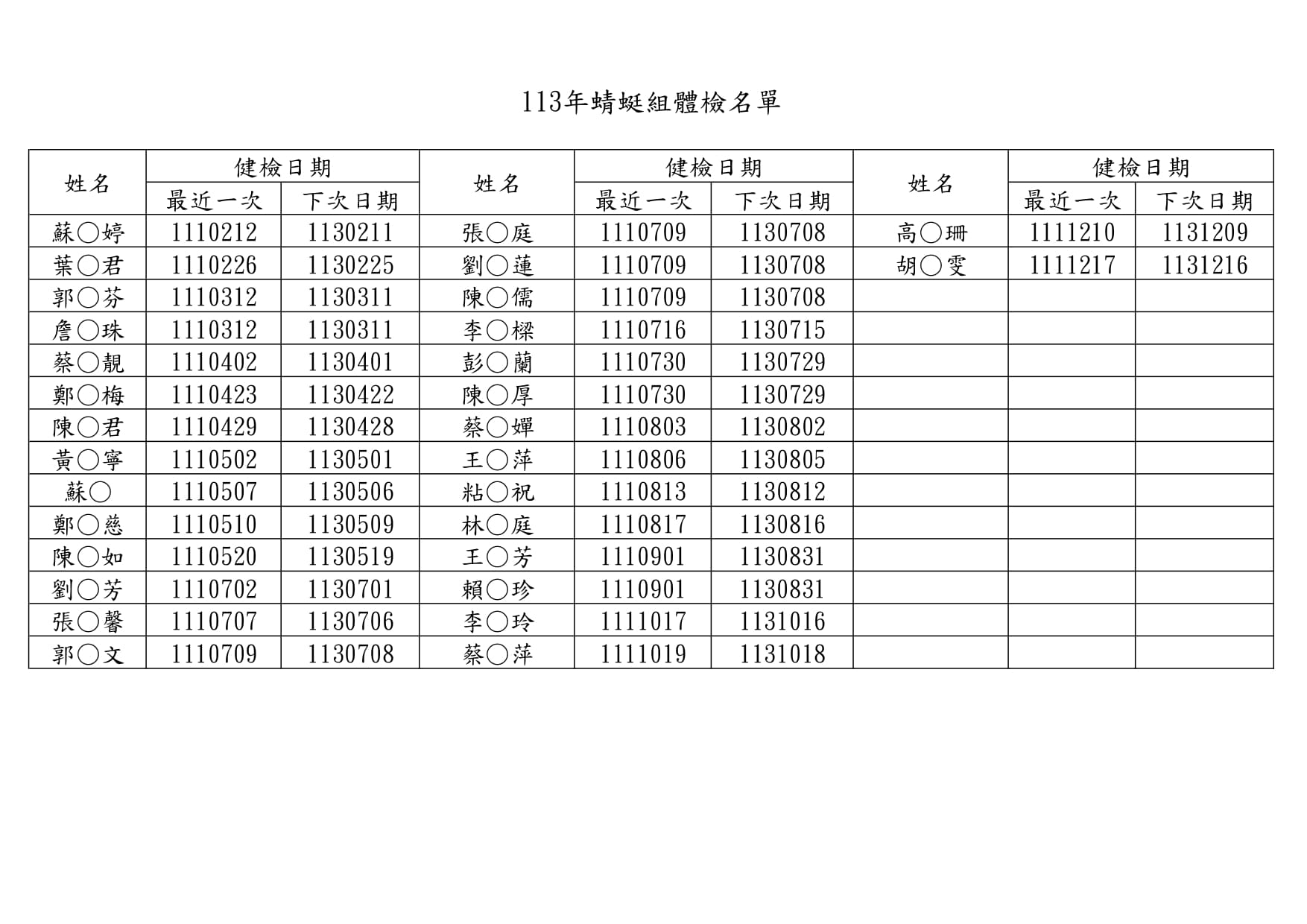 113年蜻蜓組體檢名單

| 姓名 | 健檢日期 | | 姓名 | 健檢日期 | | 姓名 | 健檢日期 | |
|---|---|---|---|---|---|---|---|---|
| | 最近一次 | 下次日期 | | 最近一次 | 下次日期 | | 最近一次 | 下次日期 |
| 蘇○婷 | 1110212 | 1130211 | 張○庭 | 1110709 | 1130708 | 高○珊 | 1111210 | 1131209 |
| 葉○君 | 1110226 | 1130225 | 劉○蓮 | 1110709 | 1130708 | 胡○雯 | 1111217 | 1131216 |
| 郭○芬 | 1110312 | 1130311 | 陳○儒 | 1110709 | 1130708 | | | |
| 詹○珠 | 1110312 | 1130311 | 李○樑 | 1110716 | 1130715 | | | |
| 蔡○靚 | 1110402 | 1130401 | 彭○蘭 | 1110730 | 1130729 | | | |
| 鄭○梅 | 1110423 | 1130422 | 陳○厚 | 1110730 | 1130729 | | | |
| 陳○君 | 1110429 | 1130428 | 蔡○嬋 | 1110803 | 1130802 | | | |
| 黃○寧 | 1110502 | 1130501 | 王○萍 | 1110806 | 1130805 | | | |
| 蘇○ | 1110507 | 1130506 | 粘○祝 | 1110813 | 1130812 | | | |
| 鄭○慈 | 1110510 | 1130509 | 林○庭 | 1110817 | 1130816 | | | |
| 陳○如 | 1110520 | 1130519 | 王○芳 | 1110901 | 1130831 | | | |
| 劉○芳 | 1110702 | 1130701 | 賴○珍 | 1110901 | 1130831 | | | |
| 張○馨 | 1110707 | 1130706 | 李○玲 | 1111017 | 1131016 | | | |
| 郭○文 | 1110709 | 1130708 | 蔡○萍 | 1111019 | 1131018 | | | |